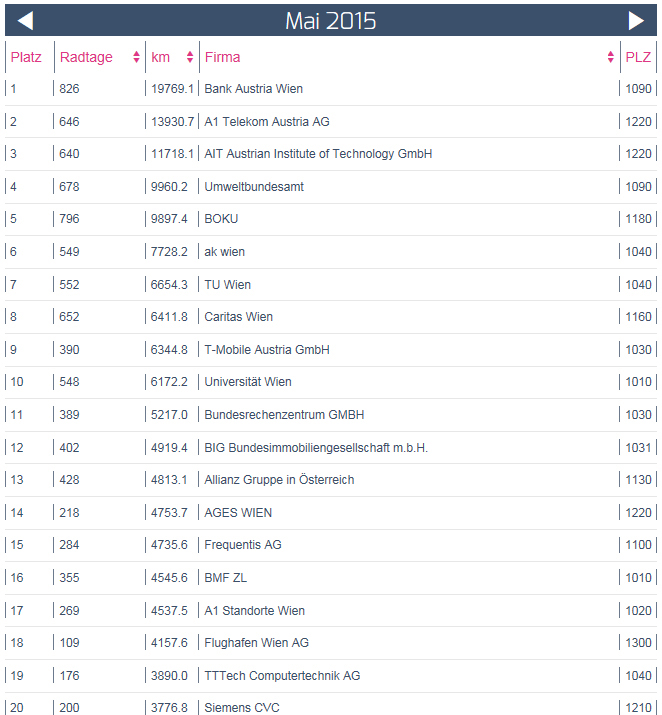 Mai 2015

| Platz | Radtage | km | Firma | PLZ |
|---|---|---|---|---|
| 1 | 826 | 19769.1 | Bank Austria Wien | 1090 |
| 2 | 646 | 13930.7 | A1 Telekom Austria AG | 1220 |
| 3 | 640 | 11718.1 | AIT Austrian Institute of Technology GmbH | 1220 |
| 4 | 678 | 9960.2 | Umweltbundesamt | 1090 |
| 5 | 796 | 9897.4 | BOKU | 1180 |
| 6 | 549 | 7728.2 | ak wien | 1040 |
| 7 | 552 | 6654.3 | TU Wien | 1040 |
| 8 | 652 | 6411.8 | Caritas Wien | 1160 |
| 9 | 390 | 6344.8 | T-Mobile Austria GmbH | 1030 |
| 10 | 548 | 6172.2 | Universität Wien | 1010 |
| 11 | 389 | 5217.0 | Bundesrechenzentrum GMBH | 1030 |
| 12 | 402 | 4919.4 | BIG Bundesimmobiliengesellschaft m.b.H. | 1031 |
| 13 | 428 | 4813.1 | Allianz Gruppe in Österreich | 1130 |
| 14 | 218 | 4753.7 | AGES WIEN | 1220 |
| 15 | 284 | 4735.6 | Frequentis AG | 1100 |
| 16 | 355 | 4545.6 | BMF ZL | 1010 |
| 17 | 269 | 4537.5 | A1 Standorte Wien | 1020 |
| 18 | 109 | 4157.6 | Flughafen Wien AG | 1300 |
| 19 | 176 | 3890.0 | TTTech Computertechnik AG | 1040 |
| 20 | 200 | 3776.8 | Siemens CVC | 1210 |